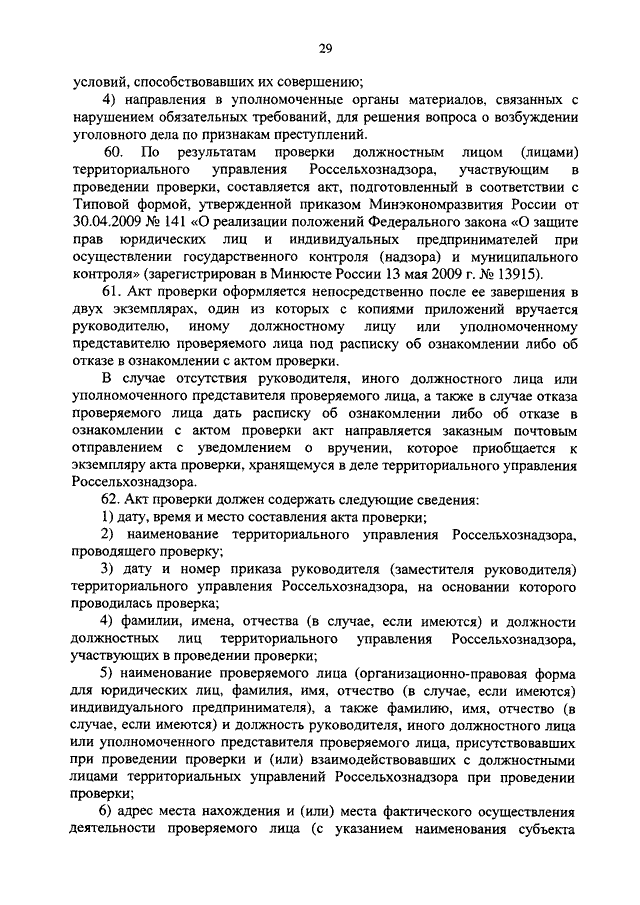 29

условий, способствовавших их совершению;

4) направления в уполномоченные органы материалов, связанных с нарушением обязательных требований, для решения вопроса о возбуждении уголовного дела по признакам преступлений.

60. По результатам проверки должностным лицом (лицами) территориального управления Россельхознадзора, участвующим в проведении проверки, составляется акт, подготовленный в соответствии с Типовой формой, утвержденной приказом Минэкономразвития России от 30.04.2009 № 141 «О реализации положений Федерального закона «О защите прав юридических лиц и индивидуальных предпринимателей при осуществлении государственного контроля (надзора) и муниципального контроля» (зарегистрирован в Минюсте России 13 мая 2009 г. № 13915).

61. Акт проверки оформляется непосредственно после ее завершения в двух экземплярах, один из которых с копиями приложений вручается руководителю, иному должностному лицу или уполномоченному представителю проверяемого лица под расписку об ознакомлении либо об отказе в ознакомлении с актом проверки.

В случае отсутствия руководителя, иного должностного лица или уполномоченного представителя проверяемого лица, а также в случае отказа проверяемого лица дать расписку об ознакомлении либо об отказе в ознакомлении с актом проверки акт направляется заказным почтовым отправлением с уведомлением о вручении, которое приобщается к экземпляру акта проверки, хранящемуся в деле территориального управления Россельхознадзора.

62. Акт проверки должен содержать следующие сведения:

1) дату, время и место составления акта проверки;

2) наименование территориального управления Россельхознадзора, проводящего проверку;

3) дату и номер приказа руководителя (заместителя руководителя) территориального управления Россельхознадзора, на основании которого проводилась проверка;

4) фамилии, имена, отчества (в случае, если имеются) и должности должностных лиц территориального управления Россельхознадзора, участвующих в проведении проверки;

5) наименование проверяемого лица (организационно-правовая форма для юридических лиц, фамилия, имя, отчество (в случае, если имеются) индивидуального предпринимателя), а также фамилию, имя, отчество (в случае, если имеются) и должность руководителя, иного должностного лица или уполномоченного представителя проверяемого лица, присутствовавших при проведении проверки и (или) взаимодействовавших с должностными лицами территориальных управлений Россельхознадзора при проведении проверки;

6) адрес места нахождения и (или) места фактического осуществления деятельности проверяемого лица (с указанием наименования субъекта